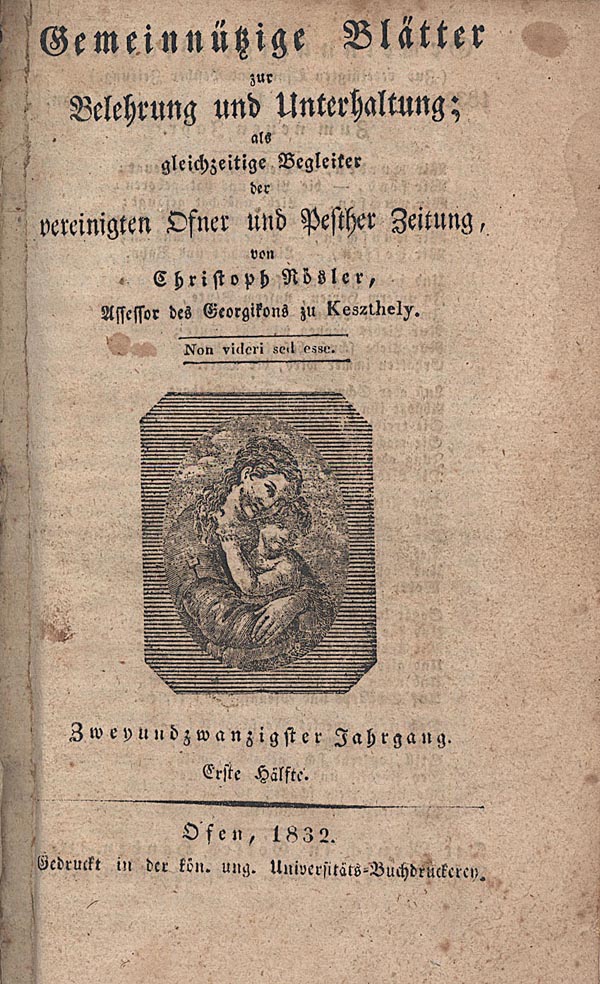 Gemeinnützige Blätter
zur
Belehrung und Unterhaltung;
als
gleichzeitige Begleiter
der
vereinigten Ofner und Pesther Zeitung,
von
Christoph Rösler,
Assessor des Georgikons zu Keszthely.

Non videri sed esse.

Zweyundzwanzigster Jahrgang.
Erste Hälfte.

Ofen, 1832.
Gedruckt in der kön. ung. Universitäts-Buchdruckerey.